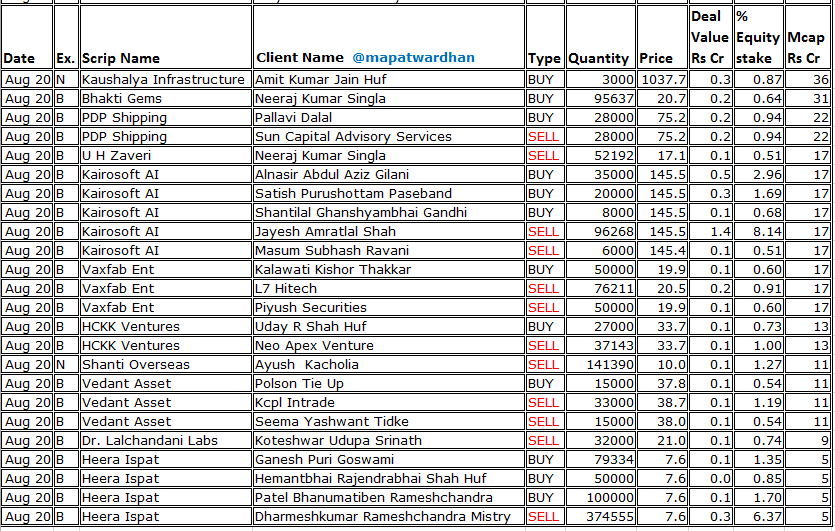 | Date | Ex. | Scrip Name | Client Name @mapatwardhan | Type | Quantity | Price | Deal Value Rs Cr | % Equity stake | Mcap Rs Cr |
|---|---|---|---|---|---|---|---|---|---|
| Aug 20 | N | Kaushalya Infrastructure | Amit Kumar Jain Huf | BUY | 3000 | 1037.7 | 0.3 | 0.87 | 36 |
| Aug 20 | B | Bhakti Gems | Neeraj Kumar Singla | BUY | 95637 | 20.7 | 0.2 | 0.64 | 31 |
| Aug 20 | B | PDP Shipping | Pallavi Dalal | BUY | 28000 | 75.2 | 0.2 | 0.94 | 22 |
| Aug 20 | B | PDP Shipping | Sun Capital Advisory Services | SELL | 28000 | 75.2 | 0.2 | 0.94 | 22 |
| Aug 20 | B | U H Zaveri | Neeraj Kumar Singla | SELL | 52192 | 17.1 | 0.1 | 0.51 | 17 |
| Aug 20 | B | Kairosoft AI | Alnasir Abdul Aziz Gilani | BUY | 35000 | 145.5 | 0.5 | 2.96 | 17 |
| Aug 20 | B | Kairosoft AI | Satish Purushottam Paseband | BUY | 20000 | 145.5 | 0.3 | 1.69 | 17 |
| Aug 20 | B | Kairosoft AI | Shantilal Ghanshyambhai Gandhi | BUY | 8000 | 145.5 | 0.1 | 0.68 | 17 |
| Aug 20 | B | Kairosoft AI | Jayesh Amratlal Shah | SELL | 96268 | 145.5 | 1.4 | 8.14 | 17 |
| Aug 20 | B | Kairosoft AI | Masum Subhash Ravani | SELL | 6000 | 145.4 | 0.1 | 0.51 | 17 |
| Aug 20 | B | Vaxfab Ent | Kalawati Kishor Thakkar | BUY | 50000 | 19.9 | 0.1 | 0.60 | 17 |
| Aug 20 | B | Vaxfab Ent | L7 Hitech | SELL | 76211 | 20.5 | 0.2 | 0.91 | 17 |
| Aug 20 | B | Vaxfab Ent | Piyush Securities | SELL | 50000 | 19.9 | 0.1 | 0.60 | 17 |
| Aug 20 | B | HCKK Ventures | Uday R Shah Huf | BUY | 27000 | 33.7 | 0.1 | 0.73 | 13 |
| Aug 20 | B | HCKK Ventures | Neo Apex Venture | SELL | 37143 | 33.7 | 0.1 | 1.00 | 13 |
| Aug 20 | N | Shanti Overseas | Ayush Kacholia | SELL | 141390 | 10.0 | 0.1 | 1.27 | 11 |
| Aug 20 | B | Vedant Asset | Polson Tie Up | BUY | 15000 | 37.8 | 0.1 | 0.54 | 11 |
| Aug 20 | B | Vedant Asset | Kcpl Intrade | SELL | 33000 | 38.7 | 0.1 | 1.19 | 11 |
| Aug 20 | B | Vedant Asset | Seema Yashwant Tidke | SELL | 15000 | 38.0 | 0.1 | 0.54 | 11 |
| Aug 20 | B | Dr. Lalchandani Labs | Koteshwar Udupa Srinath | SELL | 32000 | 21.0 | 0.1 | 0.74 | 9 |
| Aug 20 | B | Heera Ispat | Ganesh Puri Goswami | BUY | 79334 | 7.6 | 0.1 | 1.35 | 5 |
| Aug 20 | B | Heera Ispat | Hemantbhai Rajendrabhai Shah Huf | BUY | 50000 | 7.6 | 0.0 | 0.85 | 5 |
| Aug 20 | B | Heera Ispat | Patel Bhanumatiben Rameshchandra | BUY | 100000 | 7.6 | 0.1 | 1.70 | 5 |
| Aug 20 | B | Heera Ispat | Dharmeshkumar Rameshchandra Mistry | SELL | 374555 | 7.6 | 0.3 | 6.37 | 5 |